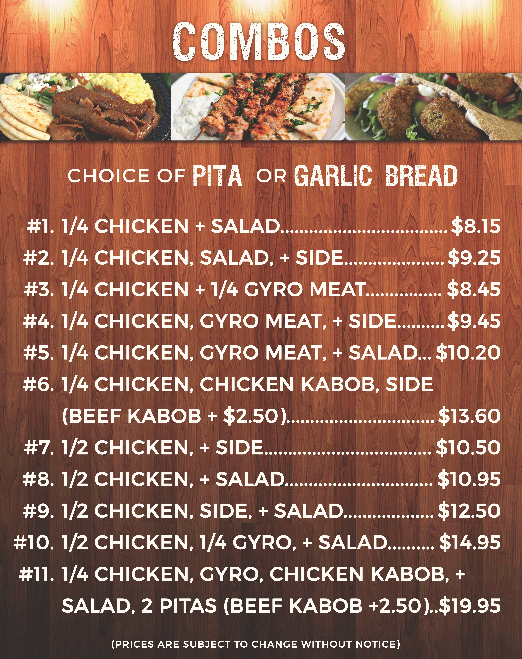 COMBOS

CHOICE OF PITA OR GARLIC BREAD

#1. 1/4 CHICKEN + SALAD $8.15

#2. 1/4 CHICKEN, SALAD, + SIDE $9.25

#3. 1/4 CHICKEN + 1/4 GYRO MEAT $8.45

#4. 1/4 CHICKEN, GYRO MEAT, + SIDE $9.45

#5. 1/4 CHICKEN, GYRO MEAT, + SALAD $10.20

#6. 1/4 CHICKEN, CHICKEN KABOB, SIDE (BEEF KABOB + $2.50) $13.60

#7. 1/2 CHICKEN, + SIDE $10.50

#8. 1/2 CHICKEN, + SALAD $10.95

#9. 1/2 CHICKEN, SIDE, + SALAD $12.50

#10. 1/2 CHICKEN, 1/4 GYRO, + SALAD $14.95

#11. 1/4 CHICKEN, GYRO, CHICKEN KABOB, + SALAD, 2 PITAS (BEEF KABOB +2.50) $19.95

(PRICES ARE SUBJECT TO CHANGE WITHOUT NOTICE)